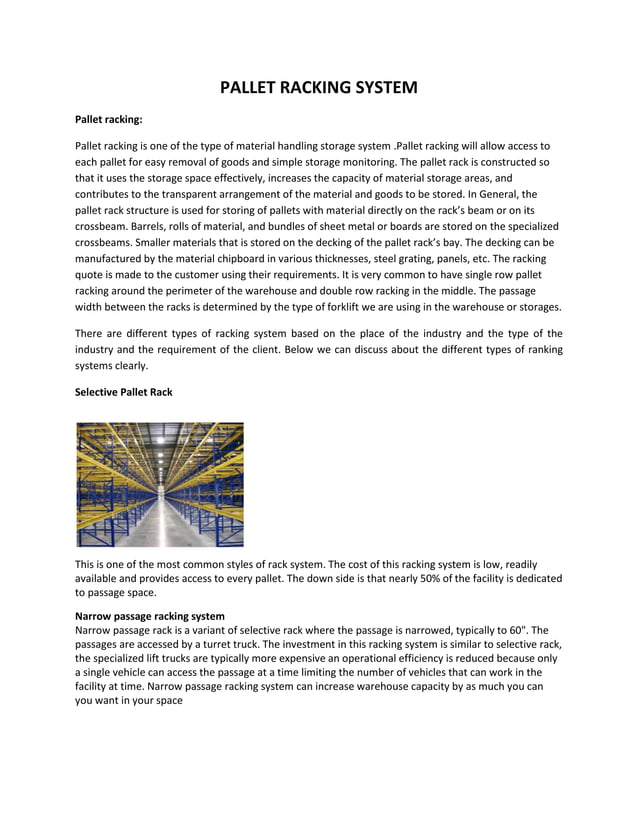 PALLET RACKING SYSTEM

Pallet racking:

Pallet racking is one of the type of material handling storage system .Pallet racking will allow access to each pallet for easy removal of goods and simple storage monitoring. The pallet rack is constructed so that it uses the storage space effectively, increases the capacity of material storage areas, and contributes to the transparent arrangement of the material and goods to be stored. In General, the pallet rack structure is used for storing of pallets with material directly on the rack's beam or on its crossbeam. Barrels, rolls of material, and bundles of sheet metal or boards are stored on the specialized crossbeams. Smaller materials that is stored on the decking of the pallet rack's bay. The decking can be manufactured by the material chipboard in various thicknesses, steel grating, panels, etc. The racking quote is made to the customer using their requirements. It is very common to have single row pallet racking around the perimeter of the warehouse and double row racking in the middle. The passage width between the racks is determined by the type of forklift we are using in the warehouse or storages.

There are different types of racking system based on the place of the industry and the type of the industry and the requirement of the client. Below we can discuss about the different types of ranking systems clearly.

Selective Pallet Rack

This is one of the most common styles of rack system. The cost of this racking system is low, readily available and provides access to every pallet. The down side is that nearly 50% of the facility is dedicated to passage space.

Narrow passage racking system
Narrow passage rack is a variant of selective rack where the passage is narrowed, typically to 60". The passages are accessed by a turret truck. The investment in this racking system is similar to selective rack, the specialized lift trucks are typically more expensive an operational efficiency is reduced because only a single vehicle can access the passage at a time limiting the number of vehicles that can work in the facility at time. Narrow passage racking system can increase warehouse capacity by as much you can you want in your space